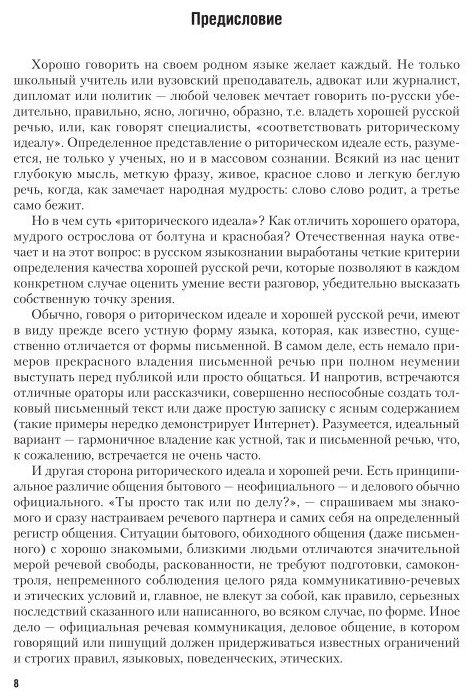 Предисловие

Хорошо говорить на своем родном языке желает каждый. Не только школьный учитель или вузовский преподаватель, адвокат или журналист, дипломат или политик — любой человек мечтает говорить по-русски убедительно, правильно, ясно, логично, образно, т.е. владеть хорошей русской речью, или, как говорят специалисты, «соответствовать риторическому идеалу». Определенное представление о риторическом идеале есть, разумеется, не только у ученых, но и в массовом сознании. Всякий из нас ценит глубокую мысль, меткую фразу, живое, красное слово и легкую беглую речь, когда, как замечает народная мудрость: слово слово родит, а третье само бежит.

Но в чем суть «риторического идеала»? Как отличить хорошего оратора, мудрого острослова от болтуна и краснобая? Отечественная наука отвечает и на этот вопрос: в русском языкознании выработаны четкие критерии определения качества хорошей русской речи, которые позволяют в каждом конкретном случае оценить умение вести разговор, убедительно высказать собственную точку зрения.

Обычно, говоря о риторическом идеале и хорошей русской речи, имеют в виду прежде всего устную форму языка, которая, как известно, существенно отличается от формы письменной. В самом деле, есть немало примеров прекрасного владения письменной речью при полном неумении выступать перед публикой или просто общаться. И напротив, встречаются отличные ораторы или рассказчики, совершенно неспособные создать толковый письменный текст или даже простую записку с ясным содержанием (такие примеры нередко демонстрирует Интернет). Разумеется, идеальный вариант — гармоничное владение как устной, так и письменной речью, что, к сожалению, встречается не очень часто.

И другая сторона риторического идеала и хорошей речи. Есть принципиальное различие общения бытового — неофициального — и делового обычно официального. «Ты просто так или по делу?», — спрашиваем мы знакомого и сразу настраиваем речевого партнера и самих себя на определенный регистр общения. Ситуации бытового, обиходного общения (даже письменного) с хорошо знакомыми, близкими людьми отличаются значительной мерой речевой свободы, раскованности, не требуют подготовки, самоконтроля, непременного соблюдения целого ряда коммуникативно-речевых и этических условий и, главное, не влекут за собой, как правило, серьезных последствий сказанного или написанного, во всяком случае, по форме. Иное дело — официальная речевая коммуникация, деловое общение, в котором говорящий или пишущий должен придерживаться известных ограничений и строгих правил, языковых, поведенческих, этических.

8